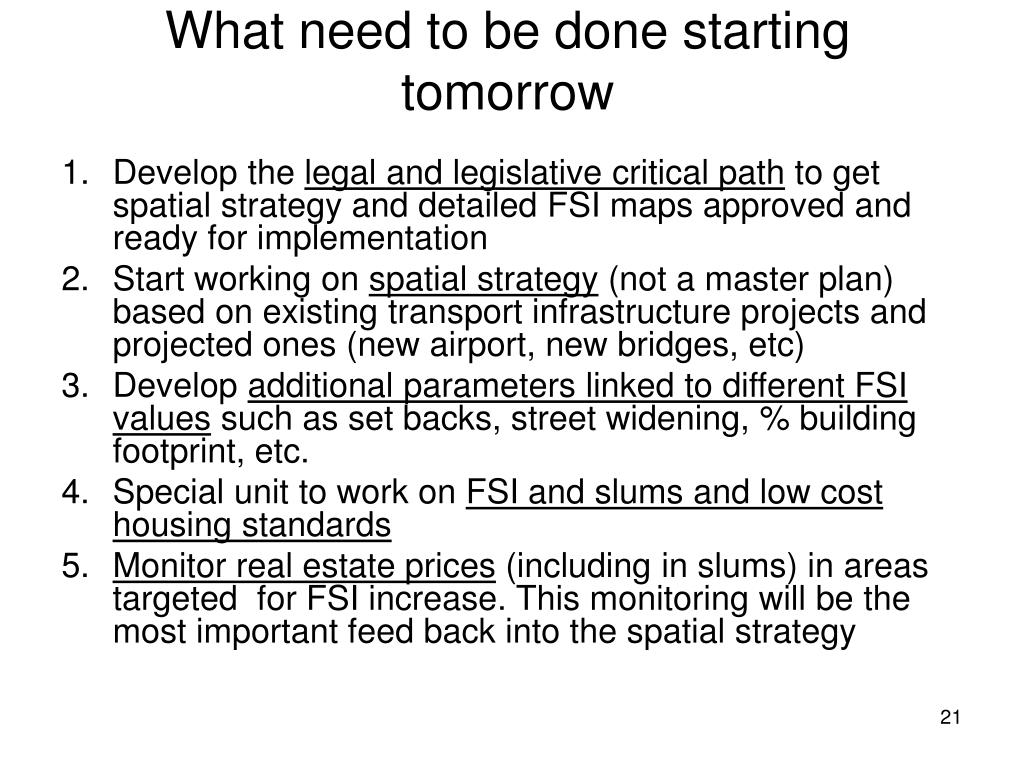 What need to be done starting tomorrow

1. Develop the legal and legislative critical path to get spatial strategy and detailed FSI maps approved and ready for implementation
2. Start working on spatial strategy (not a master plan) based on existing transport infrastructure projects and projected ones (new airport, new bridges, etc)
3. Develop additional parameters linked to different FSI values such as set backs, street widening, % building footprint, etc.
4. Special unit to work on FSI and slums and low cost housing standards
5. Monitor real estate prices (including in slums) in areas targeted for FSI increase. This monitoring will be the most important feed back into the spatial strategy

21